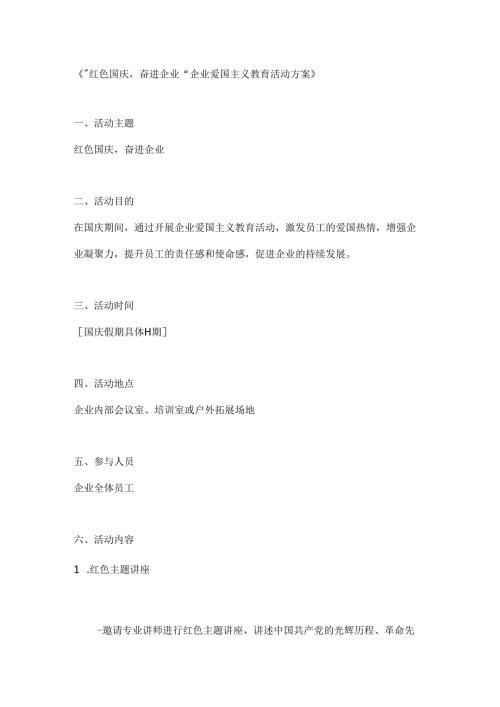 《"红色国庆，奋进企业“企业爱国主义教育活动方案》

一、活动主题

红色国庆，奋进企业

二、活动目的

在国庆期间，通过开展企业爱国主义教育活动，激发员工的爱国热情，增强企业凝聚力，提升员工的责任感和使命感，促进企业的持续发展。

三、活动时间

［国庆假期具体H期］

四、活动地点

企业内部会议室、培训室或户外拓展场地

五、参与人员

企业全体员工

六、活动内容

1 .红色主题讲座

-邀请专业讲师进行红色主题讲座，讲述中国共产党的光辉历程、革命先